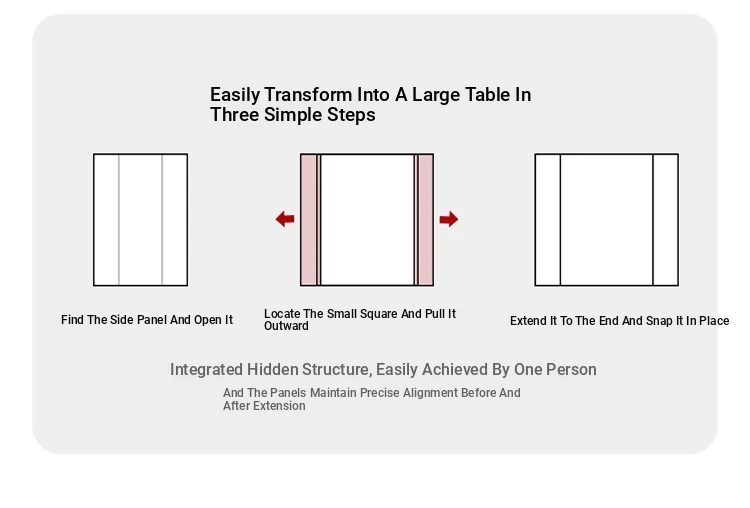 Easily Transform Into A Large Table In Three Simple Steps

Find The Side Panel And Open It

Locate The Small Square And Pull It Outward

Extend It To The End And Snap It In Place

Integrated Hidden Structure, Easily Achieved By One Person

And The Panels Maintain Precise Alignment Before And After Extension